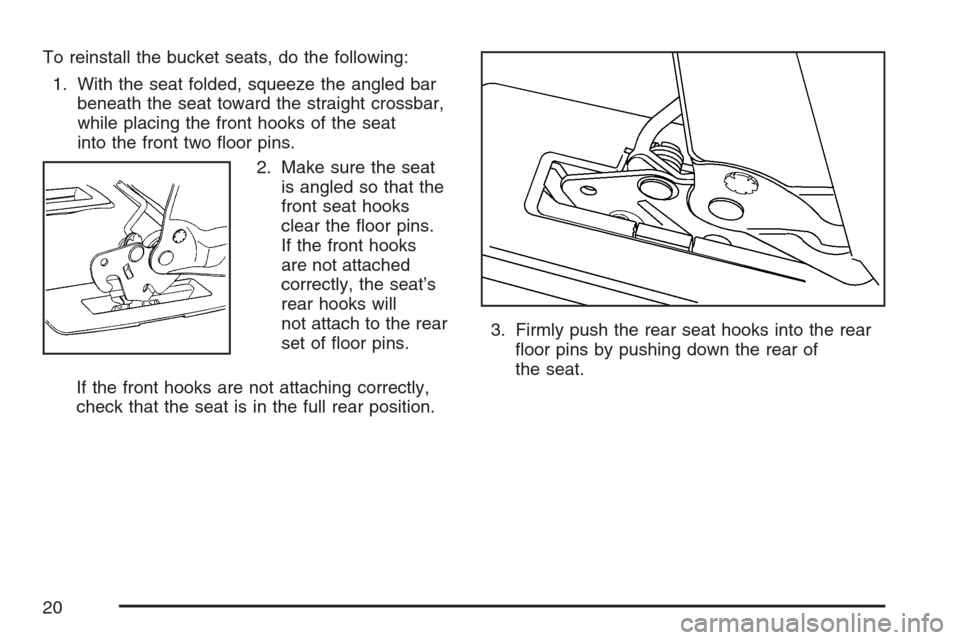 To reinstall the bucket seats, do the following:

1. With the seat folded, squeeze the angled bar beneath the seat toward the straight crossbar, while placing the front hooks of the seat into the front two floor pins.

2. Make sure the seat is angled so that the front seat hooks clear the floor pins. If the front hooks are not attached correctly, the seat's rear hooks will not attach to the rear set of floor pins.

If the front hooks are not attaching correctly, check that the seat is in the full rear position.

3. Firmly push the rear seat hooks into the rear floor pins by pushing down the rear of the seat.

20

carmanualsonline.info